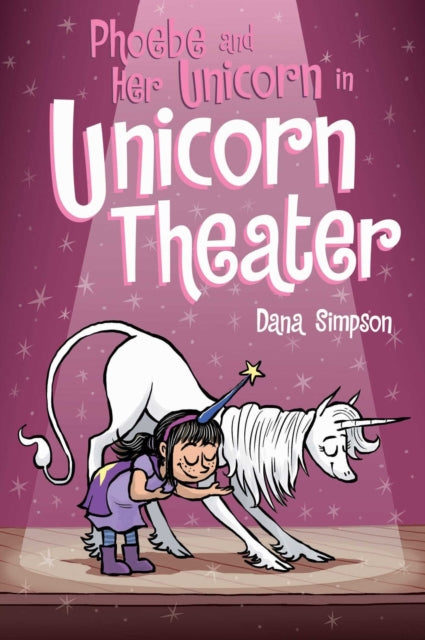 Phoebe and Her Unicorn in

Unicorn Theater

Dana Simpson